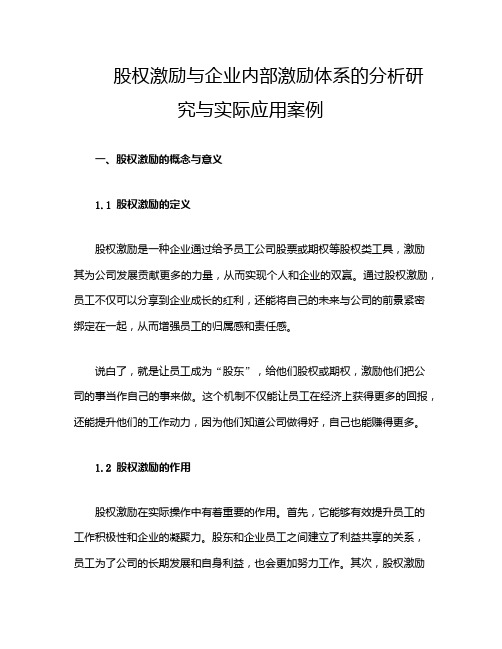 股权激励与企业内部激励体系的分析研究与实际应用案例

一、股权激励的概念与意义

1.1 股权激励的定义

股权激励是一种企业通过给予员工公司股票或期权等股权类工具，激励其为公司发展贡献更多的力量，从而实现个人和企业的双赢。通过股权激励，员工不仅可以分享到企业成长的红利，还能将自己的未来与公司的前景紧密绑定在一起，从而增强员工的归属感和责任感。

说白了，就是让员工成为“股东”，给他们股权或期权，激励他们把公司的事当作自己的事来做。这个机制不仅能让员工在经济上获得更多的回报，还能提升他们的工作动力，因为他们知道公司做得好，自己也能赚得更多。

1.2 股权激励的作用

股权激励在实际操作中有着重要的作用。首先，它能够有效提升员工的工作积极性和企业的凝聚力。股东和企业员工之间建立了利益共享的关系，员工为了公司的长期发展和自身利益，也会更加努力工作。其次，股权激励